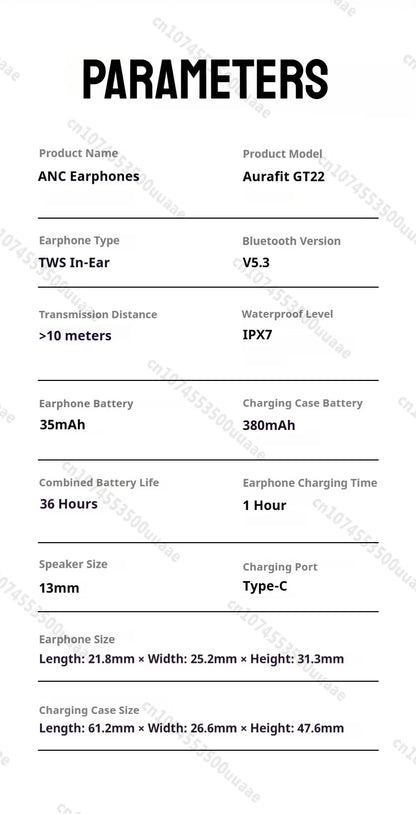 PARAMETERS

Product Name
ANC Earphones

Product Model
Aurafit GT22

Earphone Type
TWS In-Ear

Bluetooth Version
V5.3

Transmission Distance
>10 meters

Waterproof Level
IPX7

Earphone Battery
35mAh

Charging Case Battery
380mAh

Combined Battery Life
36 Hours

Earphone Charging Time
1 Hour

Speaker Size
13mm

Charging Port
Type-C

Earphone Size
Length: 21.8mm × Width: 25.2mm × Height: 31.3mm

Charging Case Size
Length: 61.2mm × Width: 26.6mm × Height: 47.6mm

cn1074553500uuaae